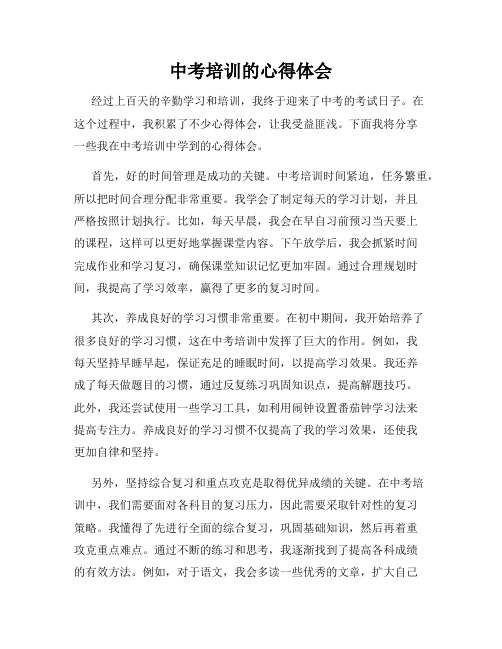 中考培训的心得体会

经过上百天的辛勤学习和培训，我终于迎来了中考的考试日子。在这个过程中，我积累了不少心得体会，让我受益匪浅。下面我将分享一些我在中考培训中学到的心得体会。

首先，好的时间管理是成功的关键。中考培训时间紧迫，任务繁重，所以把时间合理分配非常重要。我学会了制定每天的学习计划，并且严格按照计划执行。比如，每天早晨，我会在早自习前预习当天要上的课程，这样可以更好地掌握课堂内容。下午放学后，我会抓紧时间完成作业和学习复习，确保课堂知识记忆更加牢固。通过合理规划时间，我提高了学习效率，赢得了更多的复习时间。

其次，养成良好的学习习惯非常重要。在初中期间，我开始培养了很多良好的学习习惯，这在中考培训中发挥了巨大的作用。例如，我每天坚持早睡早起，保证充足的睡眠时间，以提高学习效果。我还养成了每天做题目的习惯，通过反复练习巩固知识点，提高解题技巧。此外，我还尝试使用一些学习工具，如利用闹钟设置番茄钟学习法来提高专注力。养成良好的学习习惯不仅提高了我的学习效果，还使我更加自律和坚持。

另外，坚持综合复习和重点攻克是取得优异成绩的关键。在中考培训中，我们需要面对各科目的复习压力，因此需要采取针对性的复习策略。我懂得了先进行全面的综合复习，巩固基础知识，然后再着重攻克重点难点。通过不断的练习和思考，我逐渐找到了提高各科成绩的有效方法。例如，对于语文，我会多读一些优秀的文章，扩大自己